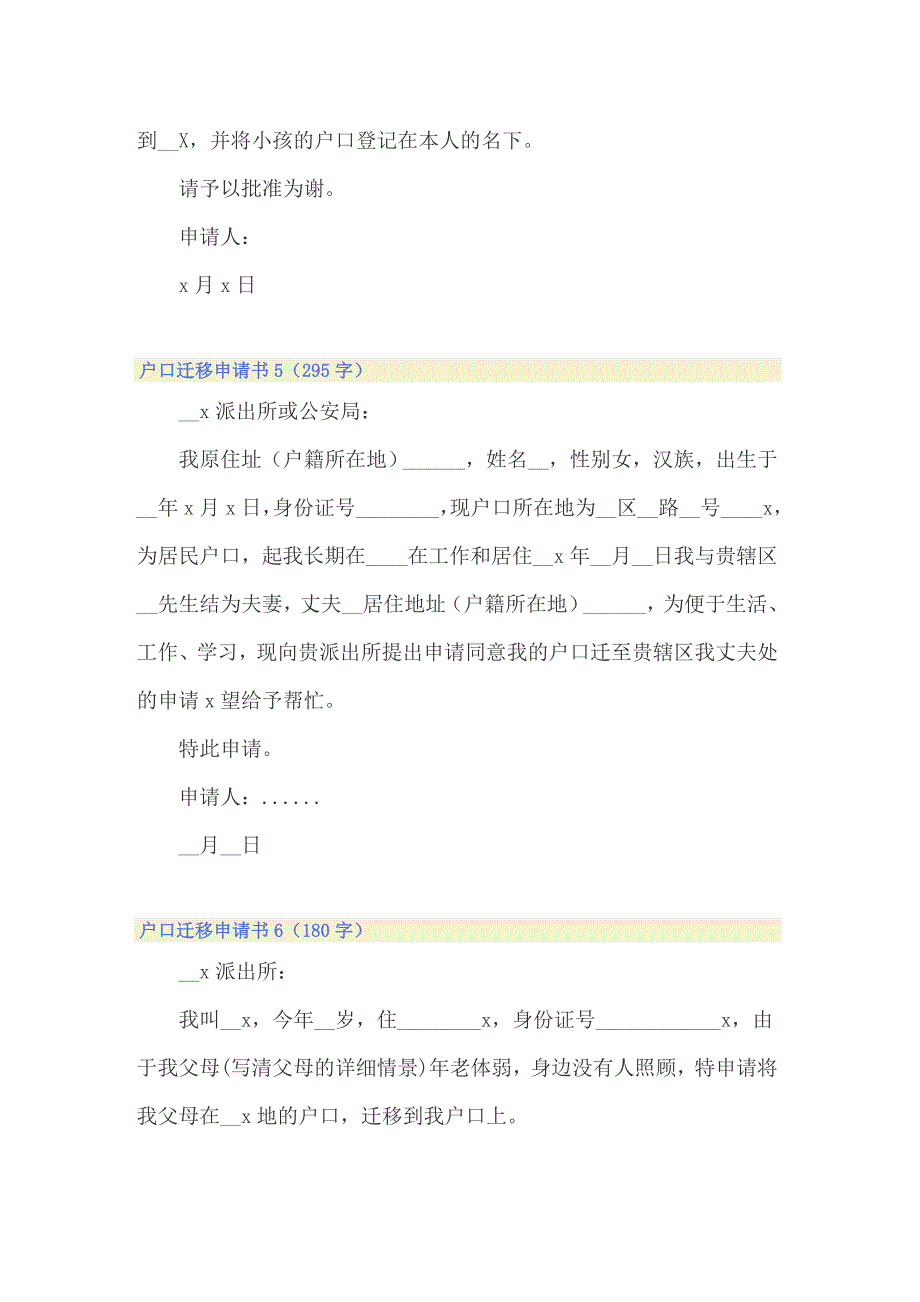 到__X，并将小孩的户口登记在本人的名下。

请予以批准为谢。

申请人：

x 月 x 日

户口迁移申请书 5（295 字）

__x 派出所或公安局：

我原住址（户籍所在地）______，姓名__，性别女，汉族，出生于__年 x 月 x 日，身份证号________，现户口所在地为__区__路__号____x，为居民户口，起我长期在____在工作和居住__x 年__月__日我与贵辖区__先生结为夫妻，丈夫__居住地址（户籍所在地）______，为便于生活、工作、学习，现向贵派出所提出申请同意我的户口迁至贵辖区我丈夫处的申请 x 望给予帮忙。

特此申请。

申请人：......

__月__日

户口迁移申请书 6（180 字）

__x 派出所：

我叫__x，今年__岁，住________x，身份证号____________x，由于我父母(写清父母的详细情景)年老体弱，身边没有人照顾，特申请将我父母在__x 地的户口，迁移到我户口上。